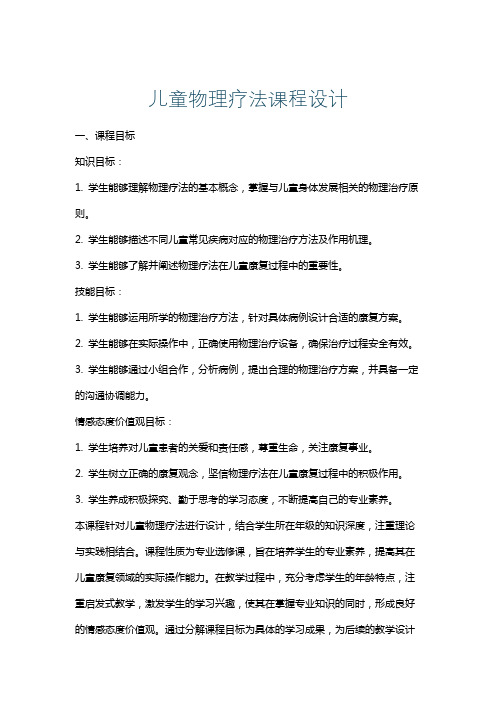 儿童物理疗法课程设计

一、课程目标

知识目标：

1. 学生能够理解物理疗法的基本概念，掌握与儿童身体发展相关的物理治疗原则。

2. 学生能够描述不同儿童常见疾病对应的物理治疗方法及作用机理。

3. 学生能够了解并阐述物理疗法在儿童康复过程中的重要性。

技能目标：

1. 学生能够运用所学的物理治疗方法，针对具体病例设计合适的康复方案。

2. 学生能够在实际操作中，正确使用物理治疗设备，确保治疗过程安全有效。

3. 学生能够通过小组合作，分析病例，提出合理的物理治疗方案，并具备一定的沟通协调能力。

情感态度价值观目标：

1. 学生培养对儿童患者的关爱和责任感，尊重生命，关注康复事业。

2. 学生树立正确的康复观念，坚信物理疗法在儿童康复过程中的积极作用。

3. 学生养成积极探究、勤于思考的学习态度，不断提高自己的专业素养。

本课程针对儿童物理疗法进行设计，结合学生所在年级的知识深度，注重理论与实践相结合。课程性质为专业选修课，旨在培养学生的专业素养，提高其在儿童康复领域的实际操作能力。在教学过程中，充分考虑学生的年龄特点，注重启发式教学，激发学生的学习兴趣，使其在掌握专业知识的同时，形成良好的情感态度价值观。通过分解课程目标为具体的学习成果，为后续的教学设计